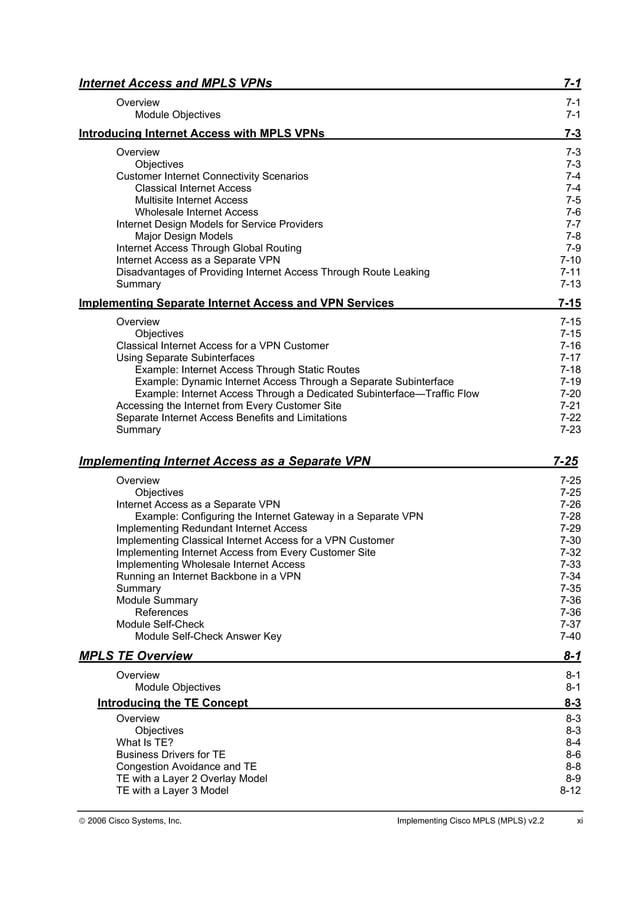 Internet Access and MPLS VPNs 7-1

Overview 7-1
Module Objectives 7-1

Introducing Internet Access with MPLS VPNs 7-3

Overview 7-3
Objectives 7-3
Customer Internet Connectivity Scenarios 7-4
Classical Internet Access 7-4
Multisite Internet Access 7-5
Wholesale Internet Access 7-6
Internet Design Models for Service Providers 7-7
Major Design Models 7-8
Internet Access Through Global Routing 7-9
Internet Access as a Separate VPN 7-10
Disadvantages of Providing Internet Access Through Route Leaking 7-11
Summary 7-13

Implementing Separate Internet Access and VPN Services 7-15

Overview 7-15
Objectives 7-15
Classical Internet Access for a VPN Customer 7-16
Using Separate Subinterfaces 7-17
Example: Internet Access Through Static Routes 7-18
Example: Dynamic Internet Access Through a Separate Subinterface 7-19
Example: Internet Access Through a Dedicated Subinterface—Traffic Flow 7-20
Accessing the Internet from Every Customer Site 7-21
Separate Internet Access Benefits and Limitations 7-22
Summary 7-23

Implementing Internet Access as a Separate VPN 7-25

Overview 7-25
Objectives 7-25
Internet Access as a Separate VPN 7-26
Example: Configuring the Internet Gateway in a Separate VPN 7-28
Implementing Redundant Internet Access 7-29
Implementing Classical Internet Access for a VPN Customer 7-30
Implementing Internet Access from Every Customer Site 7-32
Implementing Wholesale Internet Access 7-33
Running an Internet Backbone in a VPN 7-34
Summary 7-35
Module Summary 7-36
References 7-36
Module Self-Check 7-37
Module Self-Check Answer Key 7-40

MPLS TE Overview 8-1

Overview 8-1
Module Objectives 8-1

Introducing the TE Concept 8-3

Overview 8-3
Objectives 8-3
What Is TE? 8-4
Business Drivers for TE 8-6
Congestion Avoidance and TE 8-8
TE with a Layer 2 Overlay Model 8-9
TE with a Layer 3 Model 8-12

© 2006 Cisco Systems, Inc. Implementing Cisco MPLS (MPLS) v2.2 xi